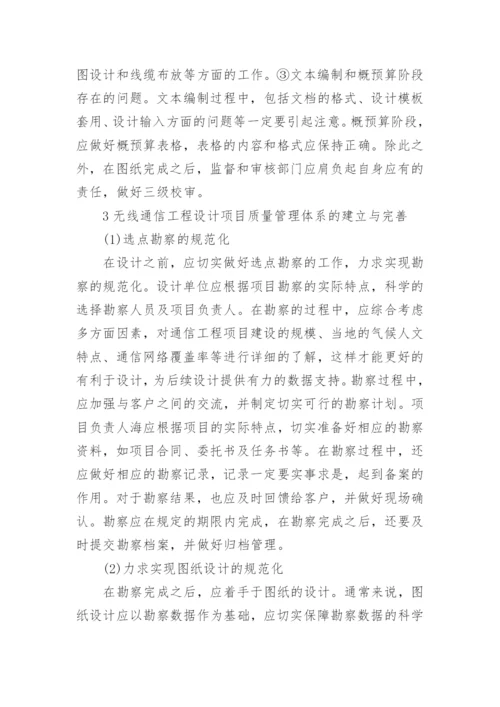 图设计和线缆布放等方面的工作。③文本编制和概预算阶段存在的问题。文本编制过程中，包括文档的格式、设计模板套用、设计输入方面的问题等一定要引起注意。概预算阶段，应做好概预算表格，表格的内容和格式应保持正确。除此之外，在图纸完成之后，监督和审核部门应肩负起自身应有的责任，做好三级校审。

3 无线通信工程设计项目质量管理体系的建立与完善

(1)选点勘察的规范化

在设计之前，应切实做好选点勘察的工作，力求实现勘察的规范化。设计单位应根据项目勘察的实际特点，科学的选择勘察人员及项目负责人。在勘察的过程中，应综合考虑多方面因素，对通信工程项目建设的规模、当地的气候人文特点、通信网络覆盖率等进行详细的了解，这样才能更好的有利于设计，为后续设计提供有力的数据支持。勘察过程中，应加强与客户之间的交流，并制定切实可行的勘察计划。项目负责人海应根据项目的实际特点，切实准备好相应的勘察资料，如项目合同、委托书及任务书等。在勘察过程中，还应做好相应的勘察记录，记录一定要实事求是，起到备案的作用。对于勘察结果，也应及时回馈给客户，并做好现场确认。勘察应在规定的期限内完成，在勘察完成之后，还要及时提交勘察档案，并做好归档管理。

(2)力求实现图纸设计的规范化

在勘察完成之后，应着手于图纸的设计。通常来说，图纸设计应以勘察数据作为基础，应切实保障勘察数据的科学